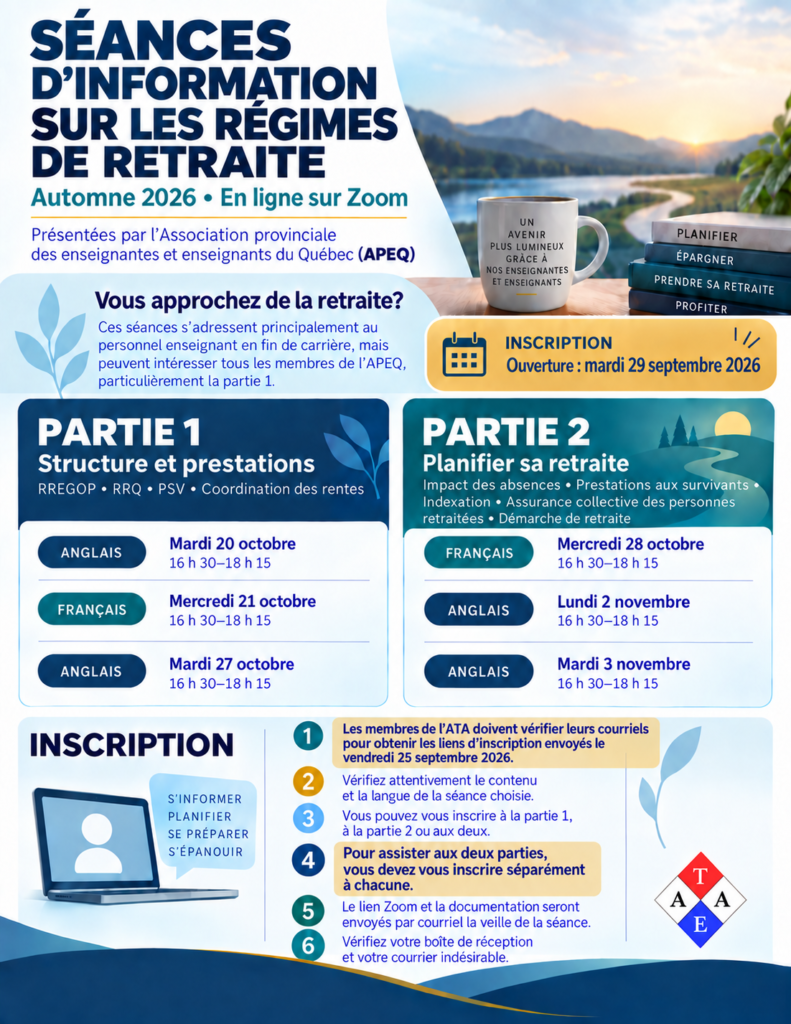 SÉANCES D'INFORMATION SUR LES RÉGIMES DE RETRAITE

Automne 2026 • En ligne sur Zoom

Présentées par l'Association provinciale des enseignantes et enseignants du Québec (APEQ)

UN AVENIR PLUS LUMINEUX GRÂCE À NOS ENSEIGNANTES ET ENSEIGNANTS

PLANIFIER
ÉPARGNER
PRENDRE SA RETRAITE
PROFITER

Vous approchez de la retraite?

Ces séances s'adressent principalement au personnel enseignant en fin de carrière, mais peuvent intéresser tous les membres de l'APEQ, particulièrement la partie 1.

INSCRIPTION
Ouverture : mardi 29 septembre 2026

PARTIE 1
Structure et prestations
RREGOP • RRQ • PSV • Coordination des rentes

ANGLAIS
Mardi 20 octobre
16 h 30–18 h 15

FRANÇAIS
Mercredi 21 octobre
16 h 30–18 h 15

ANGLAIS
Mardi 27 octobre
16 h 30–18 h 15

PARTIE 2
Planifier sa retraite
Impact des absences • Prestations aux survivants • Indexation • Assurance collective des personnes retraitées • Démarche de retraite

FRANÇAIS
Mercredi 28 octobre
16 h 30–18 h 15

ANGLAIS
Lundi 2 novembre
16 h 30–18 h 15

ANGLAIS
Mardi 3 novembre
16 h 30–18 h 15

INSCRIPTION

S'INFORMER
PLANIFIER
SE PRÉPARER
S'ÉPANOUIR

1 Les membres de l'ATA doivent vérifier leurs courriels pour obtenir les liens d'inscription envoyés le vendredi 25 septembre 2026.

2 Vérifiez attentivement le contenu et la langue de la séance choisie.

3 Vous pouvez vous inscrire à la partie 1, à la partie 2 ou aux deux.

4 Pour assister aux deux parties, vous devez vous inscrire séparément à chacune.

5 Le lien Zoom et la documentation seront envoyés par courriel la veille de la séance.

6 Vérifiez votre boîte de réception et votre courrier indésirable.

T
A A
E